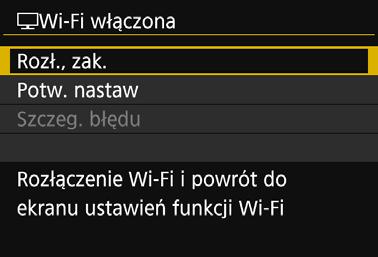 Wi-Fi włączona

Rozł., zak.

Potw. nastaw

Szczeg. błędu

Rozłączenie Wi-Fi i powrót do ekranu ustawień funkcji Wi-Fi